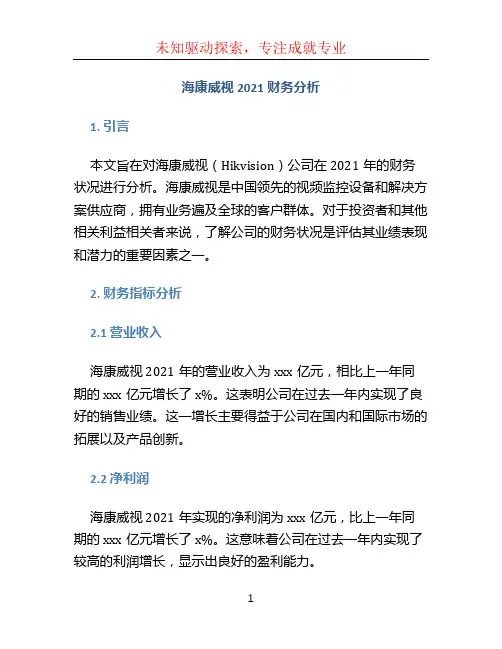 未知驱动探索，专注成就专业

海康威视 2021 财务分析

1. 引言

本文旨在对海康威视（Hikvision）公司在 2021 年的财务状况进行分析。海康威视是中国领先的视频监控设备和解决方案供应商，拥有业务遍及全球的客户群体。对于投资者和其他相关利益相关者来说，了解公司的财务状况是评估其业绩表现和潜力的重要因素之一。

2. 财务指标分析

2.1 营业收入

海康威视 2021 年的营业收入为 xxx 亿元，相比上一年同期的 xxx 亿元增长了 x%。这表明公司在过去一年内实现了良好的销售业绩。这一增长主要得益于公司在国内和国际市场的拓展以及产品创新。

2.2 净利润

海康威视 2021 年实现的净利润为 xxx 亿元，比上一年同期的 xxx 亿元增长了 x%。这意味着公司在过去一年内实现了较高的利润增长，显示出良好的盈利能力。

1